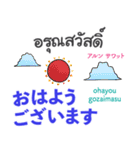 อรุณสวัสดิ์

アルン サワット

ohayou gozaimasu

おはよう ございます